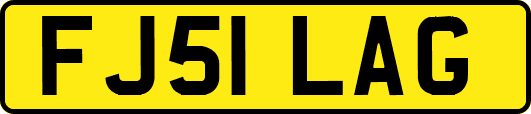 FJ51 LAG